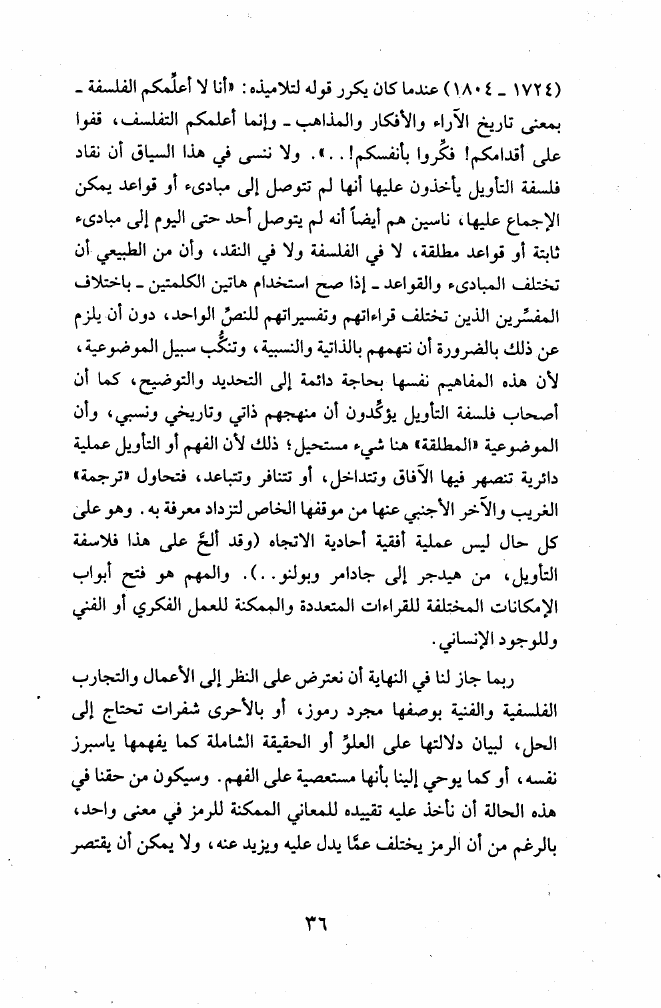 (١٧٢٤ ـ ١٨٠٤) عندما كان يكرر قوله لتلاميذه: «أنا لا أعلِّمكم الفلسفة ـ بمعنى تاريخ الآراء والأفكار والمذاهب ـ وإنما أعلمكم التفلسف، قفوا على أقدامكم! فكِّروا بأنفسكم!..». ولا ننسى في هذا السياق أن نقاد فلسفة التأويل يأخذون عليها أنها لم تتوصل إلى مبادىء أو قواعد يمكن الإجماع عليها، ناسين هم أيضاً أنه لم يتوصل أحد حتى اليوم إلى مبادىء ثابتة أو قواعد مطلقة، لا في الفلسفة ولا في النقد، وأن من الطبيعي أن تختلف المبادىء والقواعد ـ إذا صح استخدام هاتين الكلمتين ـ باختلاف المفسِّرين الذين تختلف قراءاتهم وتفسيراتهم للنصِّ الواحد، دون أن يلزم عن ذلك بالضرورة أن نتهمهم بالذاتية والنسبية، وتنكُّب سبيل الموضوعية، لأن هذه المفاهيم نفسها بحاجة دائمة إلى التحديد والتوضيح، كما أن أصحاب فلسفة التأويل يؤكِّدون أن منهجهم ذاتي وتاريخي ونسبي، وأن الموضوعية «المطلقة» هنا شيء مستحيل؛ ذلك لأن الفهم أو التأويل عملية دائرية تنصهر فيها الآفاق وتتداخل، أو تتنافر وتتباعد، فتحاول «ترجمة» الغريب والآخر الأجنبي عنها من موقفها الخاص لتزداد معرفة به. وهو على كل حال ليس عملية أفقية أحادية الاتجاه (وقد ألحَّ على هذا فلاسفة التأويل، من هيدجر إلى جادامر وبولنو..). والمهم هو فتح أبواب الإمكانات المختلفة للقراءات المتعددة والممكنة للعمل الفكري أو الفني وللوجود الإنساني.

ربما جاز لنا في النهاية أن نعترض على النظر إلى الأعمال والتجارب الفلسفية والفنية بوصفها مجرد رموز، أو بالأحرى شفرات تحتاج إلى الحل، لبيان دلالتها على العلوّ أو الحقيقة الشاملة كما يفهمها ياسبرز نفسه، أو كما يوحي إلينا بأنها مستعصية على الفهم. وسيكون من حقنا في هذه الحالة أن نأخذ عليه تقييده للمعاني الممكنة للرمز في معنى واحد، بالرغم من أن الرمز يختلف عمَّا يدل عليه ويزيد عنه، ولا يمكن أن يقتصر

٣٦